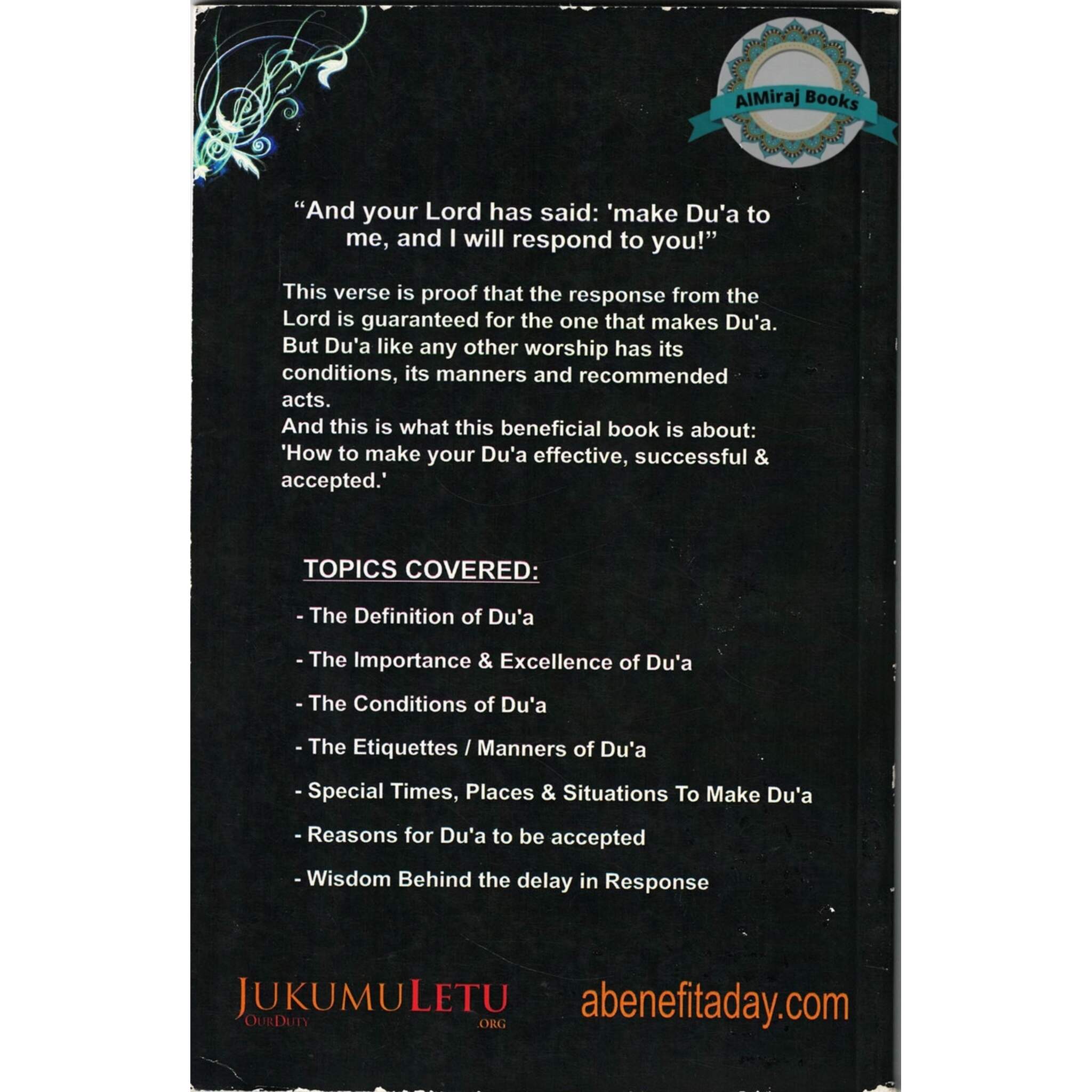 AlMiraj Books

"And your Lord has said: 'make Du'a to me, and I will respond to you!"

This verse is proof that the response from the Lord is guaranteed for the one that makes Du'a. But Du'a like any other worship has its conditions, its manners and recommended acts.
And this is what this beneficial book is about: 'How to make your Du'a effective, successful & accepted.'

TOPICS COVERED:

- The Definition of Du'a

- The Importance & Excellence of Du'a

- The Conditions of Du'a

- The Etiquettes / Manners of Du'a

- Special Times, Places & Situations To Make Du'a

- Reasons for Du'a to be accepted

- Wisdom Behind the delay in Response

JUKUMULETU
OURDUTY .ORG

abenefitaday.com